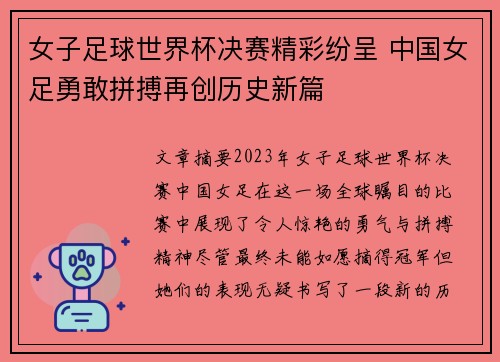 女子足球世界杯决赛精彩纷呈 中国女足勇敢拼搏再创历史新篇

文章摘要2023年女子足球世界杯决赛中国女足在这一场全球瞩目的比赛中展现了令人惊艳的勇气与拼搏精神尽管最终未能如愿摘得冠军但她们的表现无疑书写了一段新的历